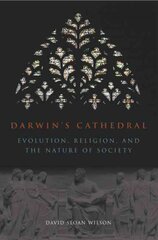 DARWIN'S CATHEDRAL

EVOLUTION, RELIGION, AND THE NATURE OF SOCIETY

DAVID SLOAN WILSON